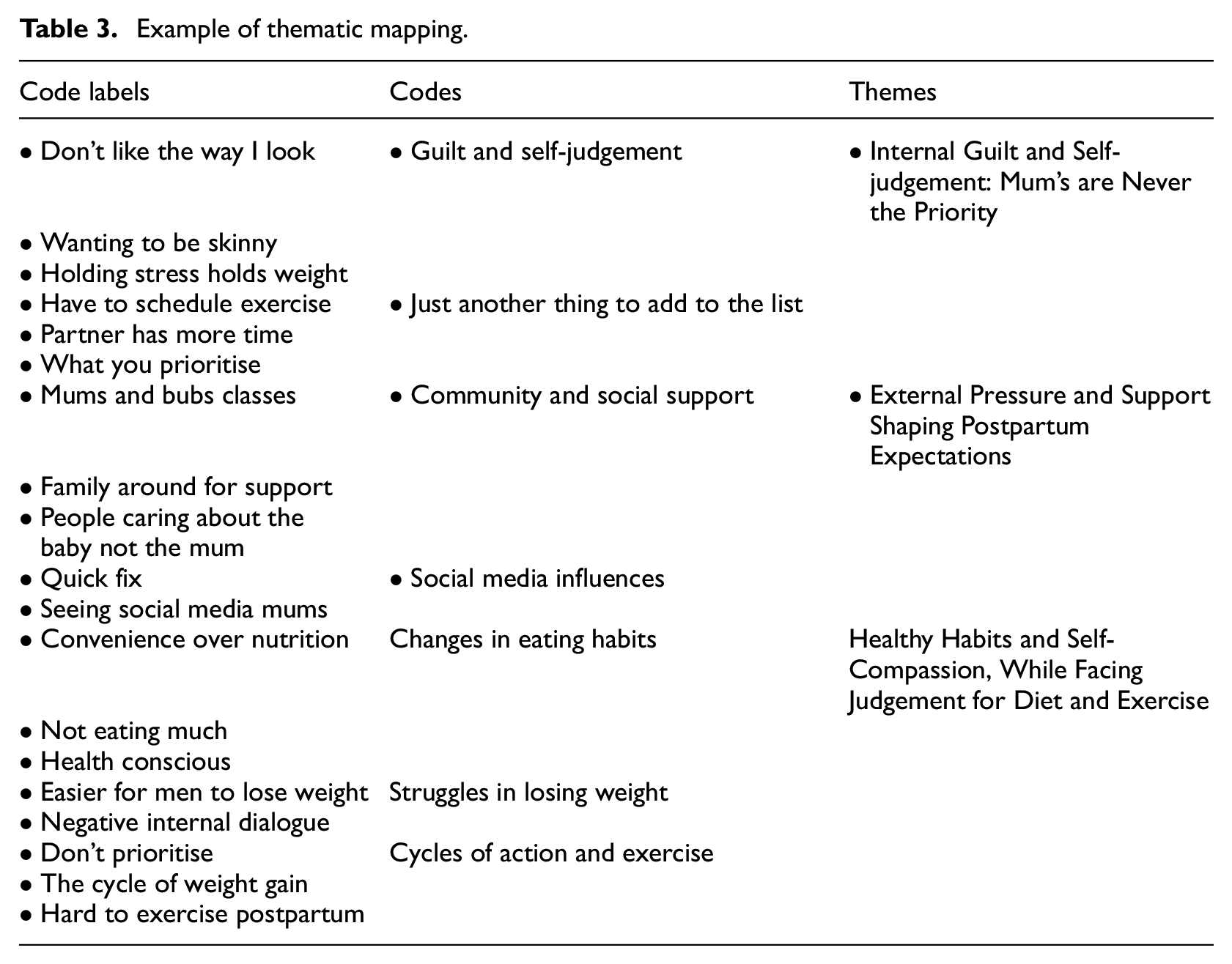 Table 3. Example of thematic mapping.

| Code labels | Codes | Themes |
|---|---|---|
| • Don't like the way I look | • Guilt and self-judgement | • Internal Guilt and Self-judgement: Mum's are Never the Priority |
| • Wanting to be skinny | | |
| • Holding stress holds weight | | |
| • Have to schedule exercise | • Just another thing to add to the list | |
| • Partner has more time | | |
| • What you prioritise | | |
| • Mums and bubs classes | • Community and social support | • External Pressure and Support Shaping Postpartum Expectations |
| • Family around for support | | |
| • People caring about the baby not the mum | | |
| • Quick fix | • Social media influences | |
| • Seeing social media mums | | |
| • Convenience over nutrition | Changes in eating habits | Healthy Habits and Self-Compassion, While Facing Judgement for Diet and Exercise |
| • Not eating much | | |
| • Health conscious | | |
| • Easier for men to lose weight | Struggles in losing weight | |
| • Negative internal dialogue | | |
| • Don't prioritise | Cycles of action and exercise | |
| • The cycle of weight gain | | |
| • Hard to exercise postpartum | | |